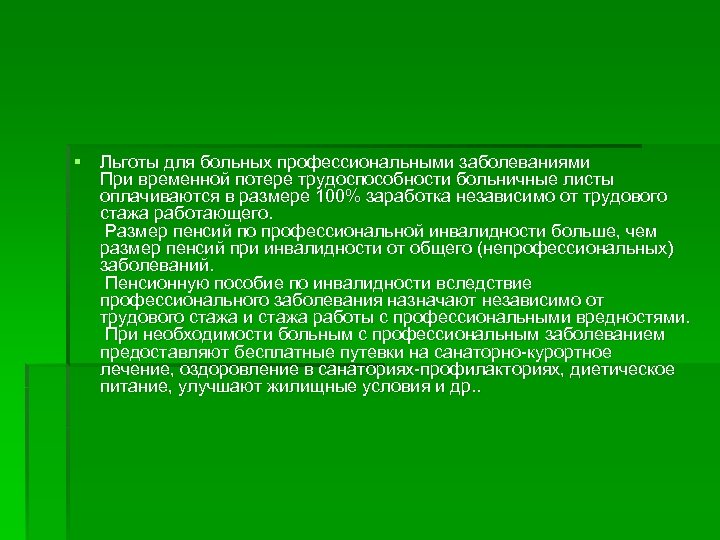 Льготы для больных профессиональными заболеваниями
При временной потере трудоспособности больничные листы оплачиваются в размере 100% заработка независимо от трудового стажа работающего.

Размер пенсий по профессиональной инвалидности больше, чем размер пенсий при инвалидности от общего (непрофессиональных) заболеваний.

Пенсионную пособие по инвалидности вследствие профессионального заболевания назначают независимо от трудового стажа и стажа работы с профессиональными вредностями.

При необходимости больным с профессиональным заболеванием предоставляют бесплатные путевки на санаторно-курортное лечение, оздоровление в санаториях-профилакториях, диетическое питание, улучшают жилищные условия и др..